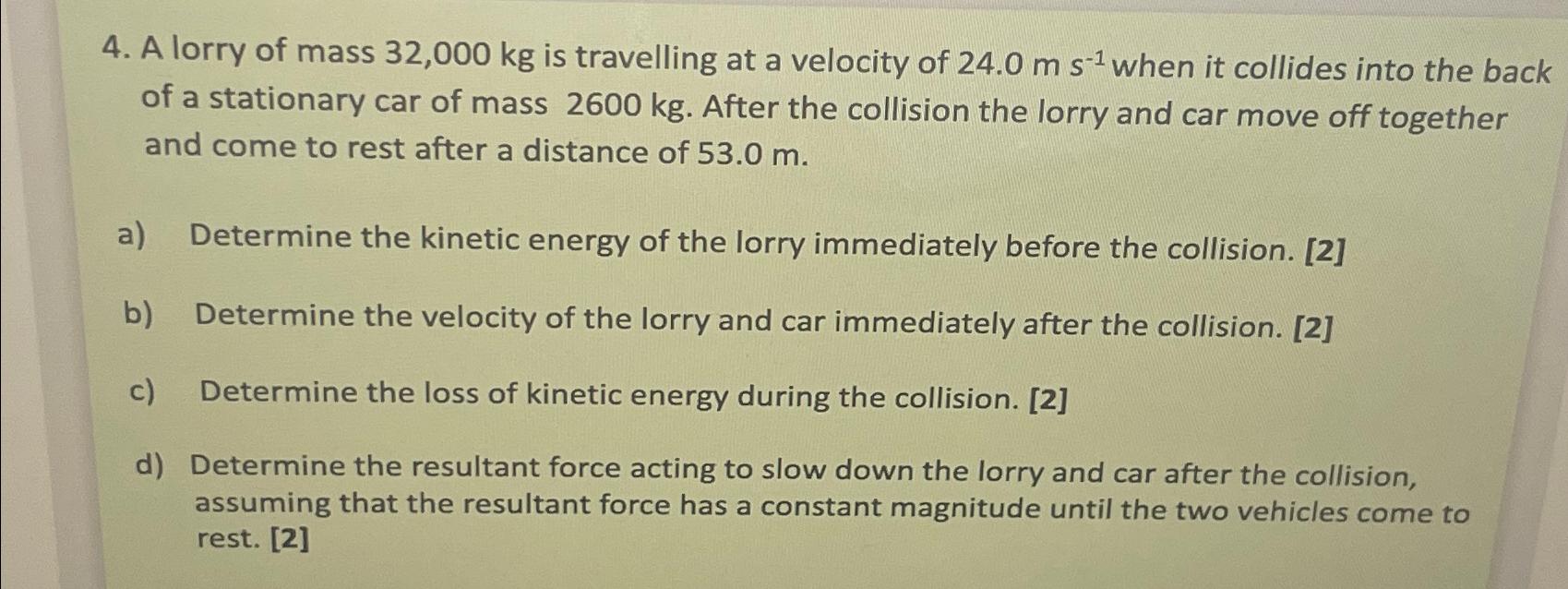 4. A lorry of mass 32,000 kg is travelling at a velocity of 24.0 m $s^{-1}$ when it collides into the back of a stationary car of mass 2600 kg. After the collision the lorry and car move off together and come to rest after a distance of 53.0 m.

a) Determine the kinetic energy of the lorry immediately before the collision. [2]

b) Determine the velocity of the lorry and car immediately after the collision. [2]

c) Determine the loss of kinetic energy during the collision. [2]

d) Determine the resultant force acting to slow down the lorry and car after the collision, assuming that the resultant force has a constant magnitude until the two vehicles come to rest. [2]